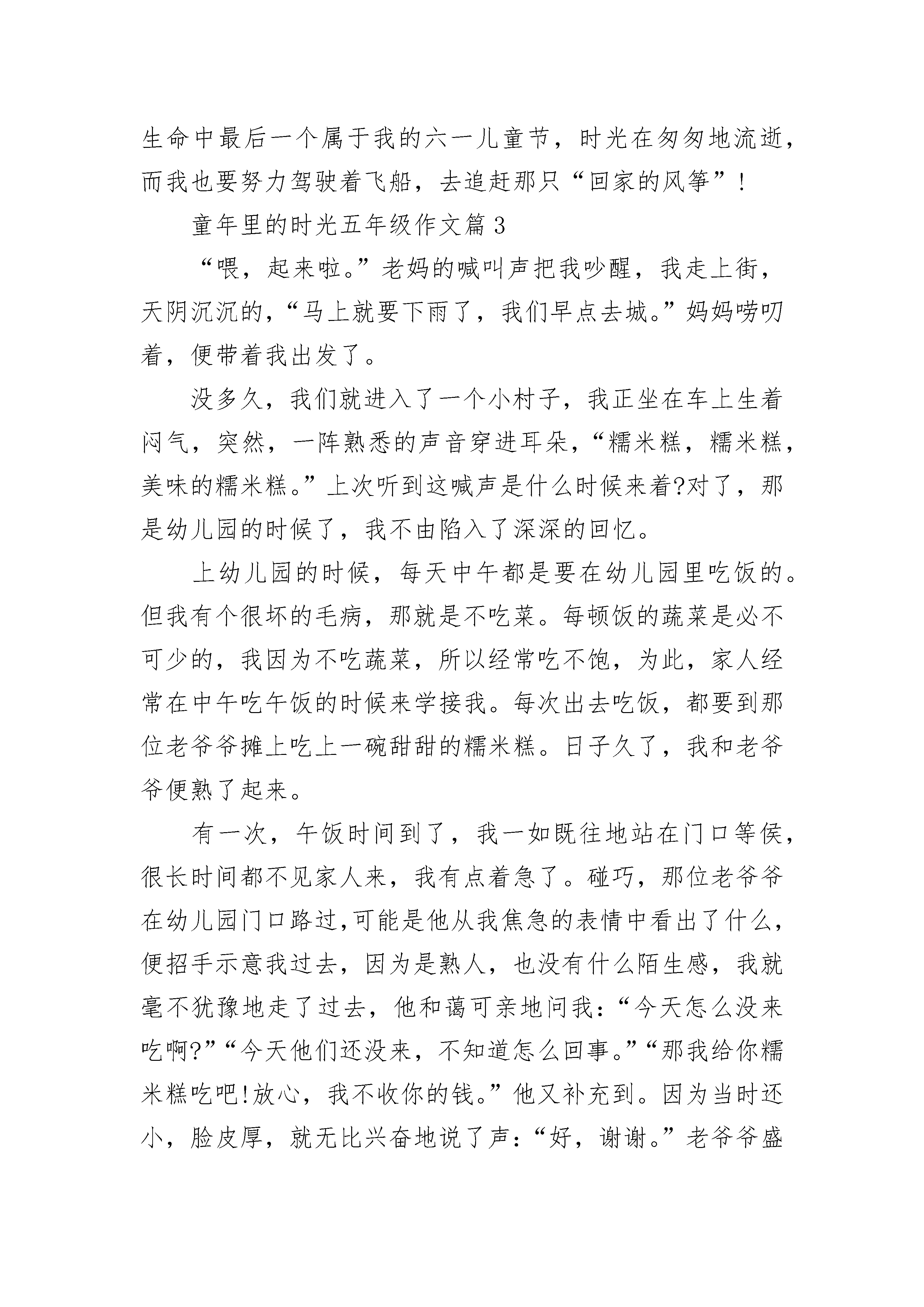 生命中最后一个属于我的六一儿童节，时光在匆匆地流逝，而我也要努力驾驶着飞船，去追赶那只“回家的风筝”！

童年里的时光五年级作文篇3

“喂，起来啦。”老妈的喊叫声把我吵醒，我走上街，天阴沉沉的，“马上就要下雨了，我们早点去城。”妈妈唠叨着，便带着我出发了。

没多久，我们就进入了一个小村子，我正坐在车上生着闷气，突然，一阵熟悉的声音穿进耳朵，“糯米糕，糯米糕，美味的糯米糕。”上次听到这喊声是什么时候来着?对了，那是幼儿园的时候了，我不由陷入了深深的回忆。

上幼儿园的时候，每天中午都是要在幼儿园里吃饭的。但我有个很坏的毛病，那就是不吃菜。每顿饭的蔬菜是必不可少的，我因为不吃蔬菜，所以经常吃不饱，为此，家人经常在中午吃午饭的时候来学接我。每次出去吃饭，都要到那位老爷爷摊上吃上一碗甜甜的糯米糕。日子久了，我和老爷爷便熟了起来。

有一次，午饭时间到了，我一如既往地站在门口等候，很长时间都不见家人来，我有点着急了。碰巧，那位老爷爷在幼儿园门口路过,可能是他从我焦急的表情中看出了什么，便招手示意我过去，因为是熟人，也没有什么陌生感，我就毫不犹豫地走了过去，他和蔼可亲地问我：“今天怎么没来吃啊?”“今天他们还没来，不知道怎么回事。”“那我给你糯米糕吃吧!放心，我不收你的钱。”他又补充到。因为当时还小，脸皮厚，就无比兴奋地说了声：“好，谢谢。”老爷爷盛